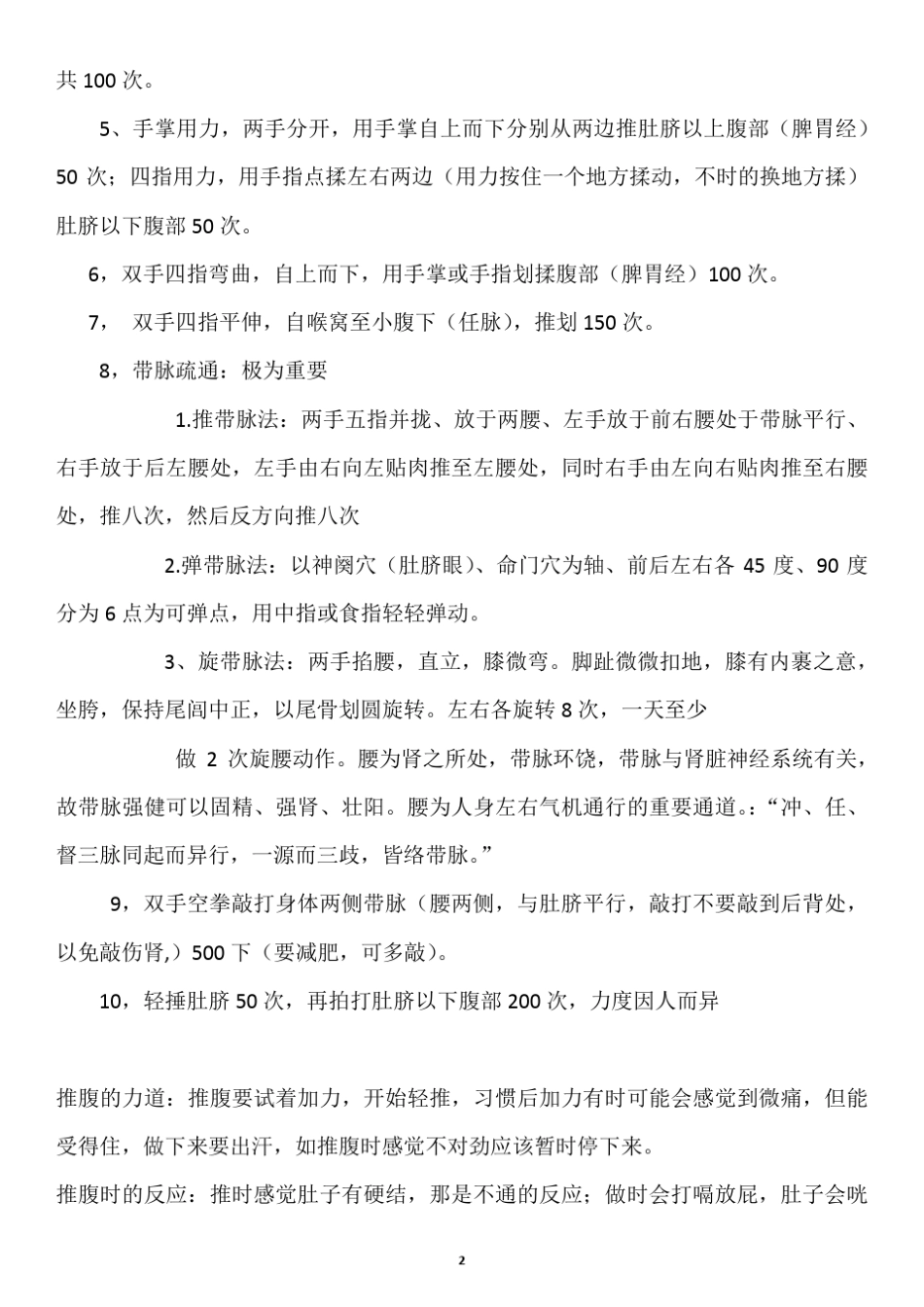 共 100 次。

5、手掌用力，两手分开，用手掌自上而下分别从两边推肚脐以上腹部（脾胃经）50 次；四指用力，用手指点揉左右两边（用力按住一个地方揉动，不时的换地方揉）肚脐以下腹部 50 次。

6，双手四指弯曲，自上而下，用手掌或手指划揉腹部（脾胃经）100 次。

7， 双手四指平伸，自喉窝至小腹下（任脉），推划 150 次。

8，带脉疏通：极为重要

1.推带脉法：两手五指并拢、放于两腰、左手放于前右腰处于带脉平行、右手放于后左腰处，左手由右向左贴肉推至左腰处，同时右手由左向右贴肉推至右腰处，推八次，然后反方向推八次

2.弹带脉法：以神阙穴（肚脐眼）、命门穴为轴、前后左右各 45 度、90 度分为 6 点为可弹点，用中指或食指轻轻弹动。

3、旋带脉法：两手掐腰，直立，膝微弯。脚趾微微扣地，膝有内裹之意，坐胯，保持尾闾中正，以尾骨划圆旋转。左右各旋转 8 次，一天至少

做 2 次旋腰动作。腰为肾之所处，带脉环饶，带脉与肾脏神经系统有关，故带脉强健可以固精、强肾、壮阳。腰为人身左右气机通行的重要通道。：“冲、任、督三脉同起而异行，一源而三歧，皆络带脉。”

9，双手空拳敲打身体两侧带脉（腰两侧，与肚脐平行，敲打不要敲到后背处，以免敲伤肾,）500 下（要减肥，可多敲）。

10，轻捶肚脐 50 次，再拍打肚脐以下腹部 200 次，力度因人而异

推腹的力道：推腹要试着加力，开始轻推，习惯后加力有时可能会感觉到微痛，但能受得住，做下来要出汗，如推腹时感觉不对劲应该暂时停下来。
推腹时的反应：推时感觉肚子有硬结，那是不通的反应；做时会打嗝放屁，肚子会咣

2